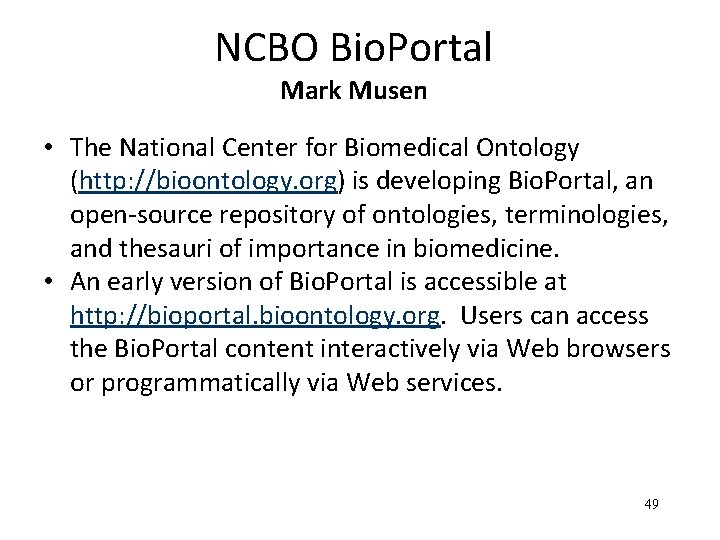 NCBO BioPortal
Mark Musen

• The National Center for Biomedical Ontology (http://bioontology.org) is developing BioPortal, an open-source repository of ontologies, terminologies, and thesauri of importance in biomedicine.
• An early version of BioPortal is accessible at http://bioportal.bioontology.org. Users can access the BioPortal content interactively via Web browsers or programmatically via Web services.

49